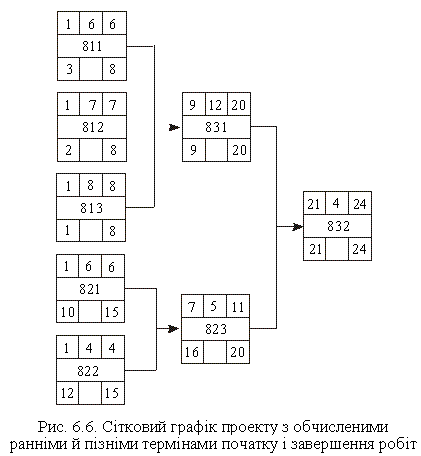 1 6 6
811
3 8

1 7 7
812
2 8

1 8 8
813
1 8

1 6 6
821
10 15

1 4 4
822
12 15

9 12 20
831
9 20

7 5 11
823
16 20

21 4 24
832
21 24

Рис. 6.6. Сітковий графік проекту з обчисленими ранніми й пізніми термінами початку і завершення робіт